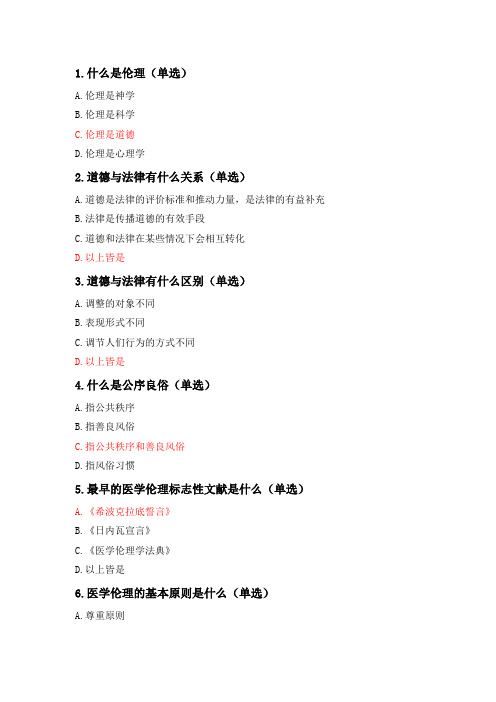 1. 什么是伦理（单选）

A. 伦理是神学

B. 伦理是科学

C. 伦理是道德

D. 伦理是心理学

2. 道德与法律有什么关系（单选）

A. 道德是法律的评价标准和推动力量，是法律的有益补充

B. 法律是传播道德的有效手段

C. 道德和法律在某些情况下会相互转化

D. 以上皆是

3. 道德与法律有什么区别（单选）

A. 调整的对象不同

B. 表现形式不同

C. 调节人们行为的方式不同

D. 以上皆是

4. 什么是公序良俗（单选）

A. 指公共秩序

B. 指善良风俗

C. 指公共秩序和善良风俗

D. 指风俗习惯

5. 最早的医学伦理标志性文献是什么（单选）

A. 《希波克拉底誓言》

B. 《日内瓦宣言》

C. 《医学伦理学法典》

D. 以上皆是

6. 医学伦理的基本原则是什么（单选）

A. 尊重原则